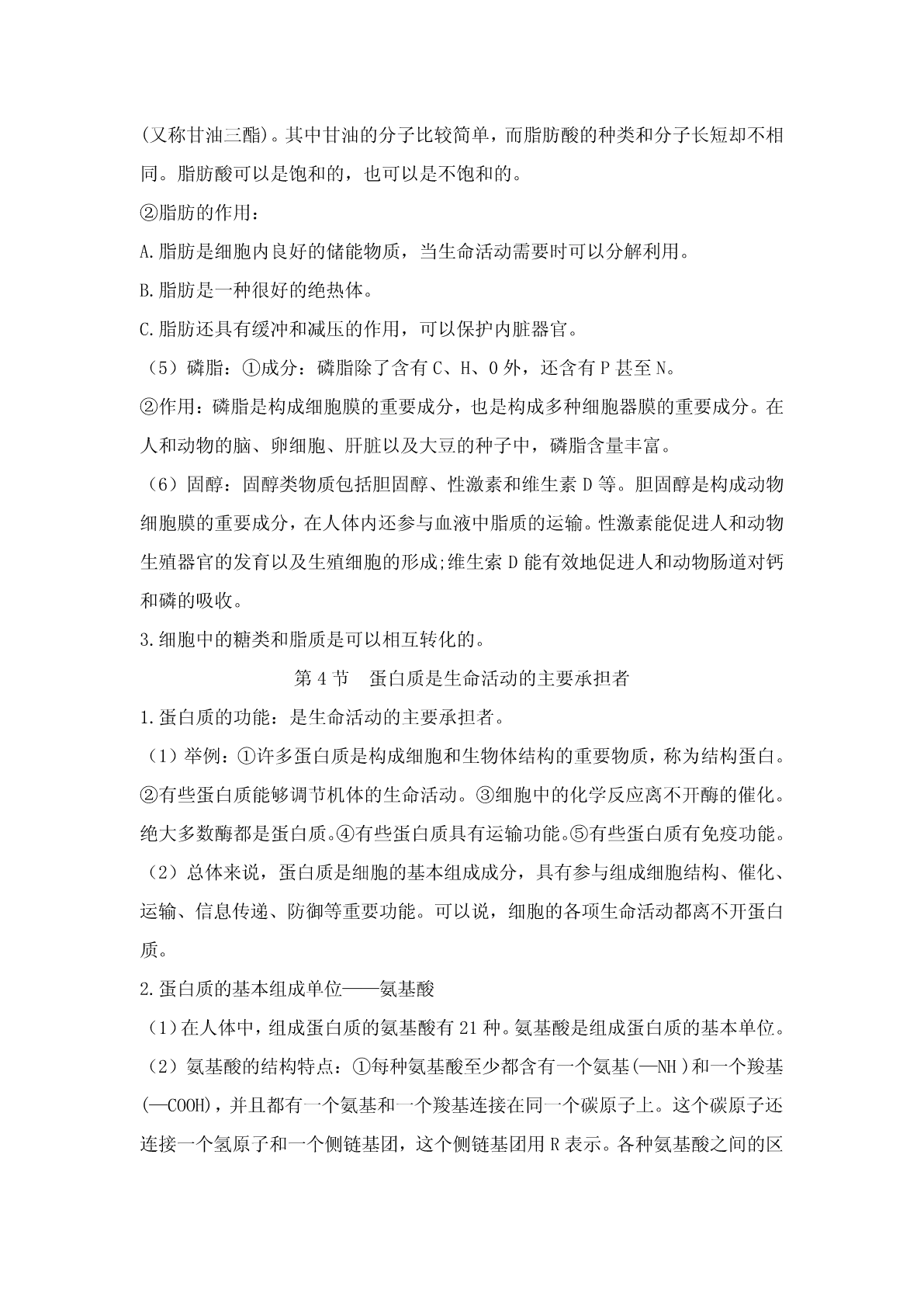 (又称甘油三酯)。其中甘油的分子比较简单，而脂肪酸的种类和分子长短却不相同。脂肪酸可以是饱和的，也可以是不饱和的。

②脂肪的作用：

A.脂肪是细胞内良好的储能物质，当生命活动需要时可以分解利用。

B.脂肪是一种很好的绝热体。

C.脂肪还具有缓冲和减压的作用，可以保护内脏器官。

（5）磷脂：①成分：磷脂除了含有 C、H、O 外，还含有 P 甚至 N。

②作用：磷脂是构成细胞膜的重要成分，也是构成多种细胞器膜的重要成分。在人和动物的脑、卵细胞、肝脏以及大豆的种子中，磷脂含量丰富。

（6）固醇：固醇类物质包括胆固醇、性激素和维生素 D 等。胆固醇是构成动物细胞膜的重要成分，在人体内还参与血液中脂质的运输。性激素能促进人和动物生殖器官的发育以及生殖细胞的形成;维生素 D 能有效地促进人和动物肠道对钙和磷的吸收。

3.细胞中的糖类和脂质是可以相互转化的。

第 4 节　蛋白质是生命活动的主要承担者

1.蛋白质的功能：是生命活动的主要承担者。

（1）举例：①许多蛋白质是构成细胞和生物体结构的重要物质，称为结构蛋白。②有些蛋白质能够调节机体的生命活动。③细胞中的化学反应离不开酶的催化。绝大多数酶都是蛋白质。④有些蛋白质具有运输功能。⑤有些蛋白质有免疫功能。

（2）总体来说，蛋白质是细胞的基本组成成分，具有参与组成细胞结构、催化、运输、信息传递、防御等重要功能。可以说，细胞的各项生命活动都离不开蛋白质。

2.蛋白质的基本组成单位——氨基酸

（1）在人体中，组成蛋白质的氨基酸有 21 种。氨基酸是组成蛋白质的基本单位。

（2）氨基酸的结构特点：①每种氨基酸至少都含有一个氨基(—NH )和一个羧基(—COOH)，并且都有一个氨基和一个羧基连接在同一个碳原子上。这个碳原子还连接一个氢原子和一个侧链基团，这个侧链基团用 R 表示。各种氨基酸之间的区